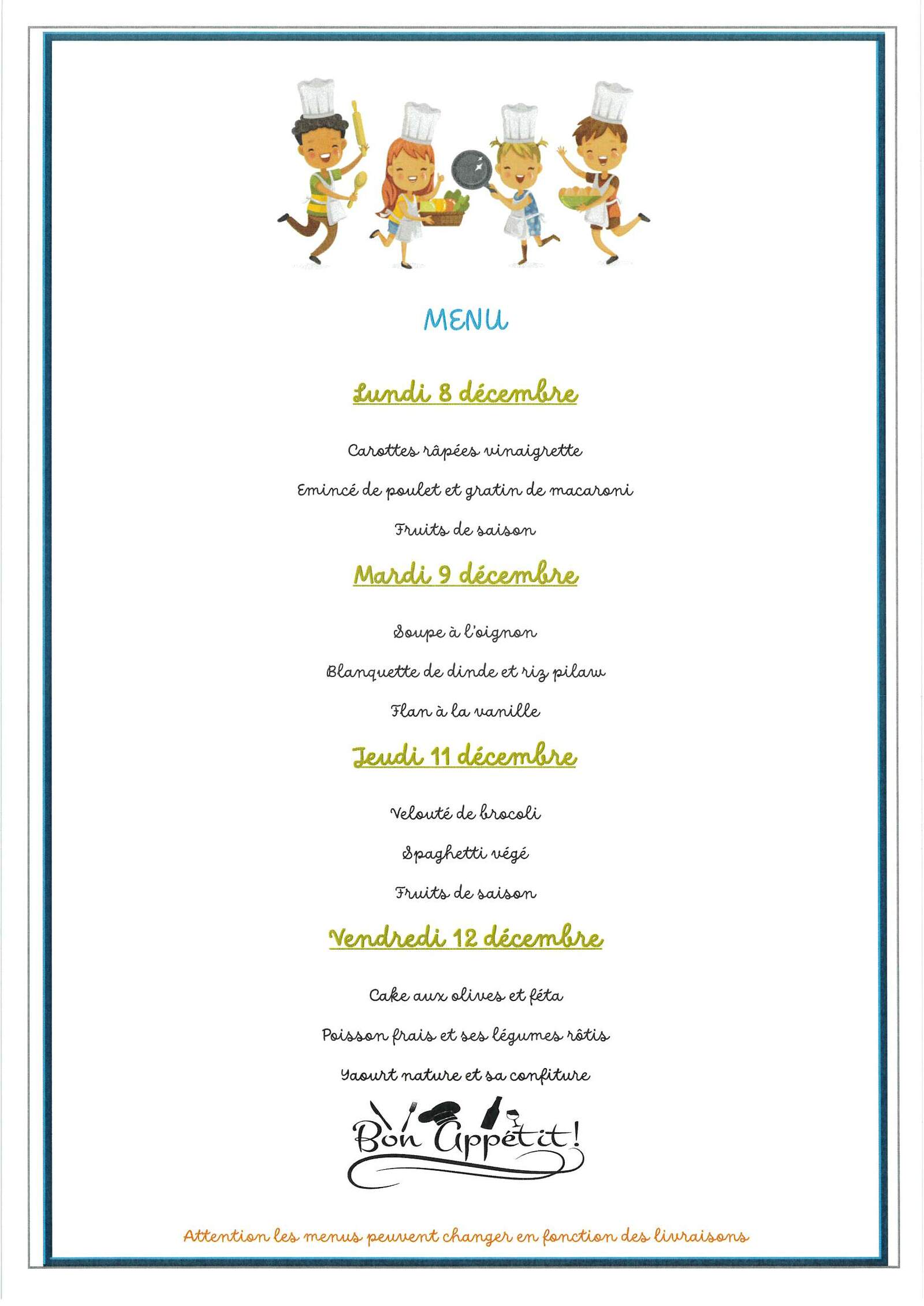 MENU

Lundi 8 décembre

Carottes râpées vinaigrette

Emincé de poulet et gratin de macaroni

Fruits de saison

Mardi 9 décembre

Soupe à l'oignon

Blanquette de dinde et riz pilaw

Flan à la vanille

Jeudi 11 décembre

Velouté de brocoli

Spaghetti végé

Fruits de saison

Vendredi 12 décembre

Cake aux olives et féta

Poisson frais et ses légumes rôtis

Yaourt nature et sa confiture

Bon Appétit!

Attention les menus peuvent changer en fonction des livraisons